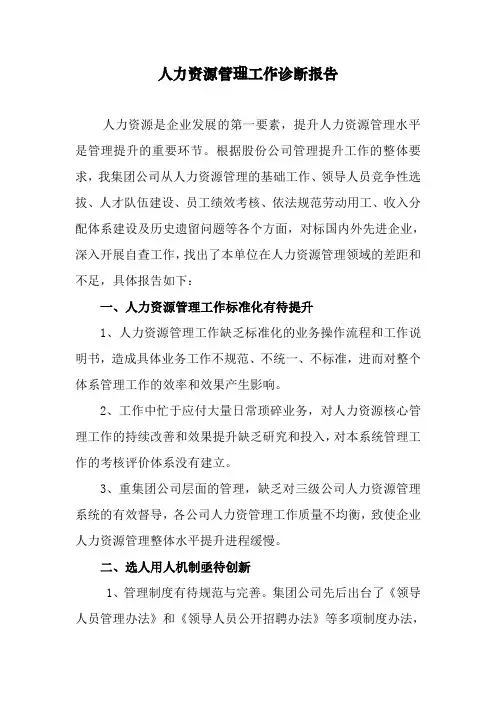 人力资源管理工作诊断报告

人力资源是企业发展的第一要素，提升人力资源管理水平是管理提升的重要环节。根据股份公司管理提升工作的整体要求，我集团公司从人力资源管理的基础工作、领导人员竞争性选拔、人才队伍建设、员工绩效考核、依法规范劳动用工、收入分配体系建设及历史遗留问题等各个方面，对标国内外先进企业，深入开展自查工作，找出了本单位在人力资源管理领域的差距和不足，具体报告如下：

一、人力资源管理工作标准化有待提升

1、人力资源管理工作缺乏标准化的业务操作流程和工作说明书，造成具体业务工作不规范、不统一、不标准，进而对整个体系管理工作的效率和效果产生影响。

2、工作中忙于应付大量日常琐碎业务，对人力资源核心管理工作的持续改善和效果提升缺乏研究和投入，对本系统管理工作的考核评价体系没有建立。

3、重集团公司层面的管理，缺乏对三级公司人力资源管理系统的有效督导，各公司人力资管理工作质量不均衡，致使企业人力资源管理整体水平提升进程缓慢。

二、选人用人机制亟待创新

1、管理制度有待规范与完善。集团公司先后出台了《领导人员管理办法》和《领导人员公开招聘办法》等多项制度办法，